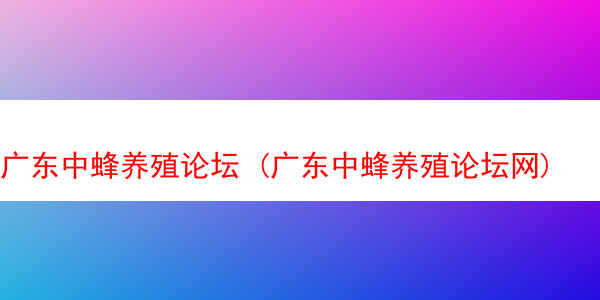 广东中蜂养殖论坛（广东中蜂养殖论坛网）